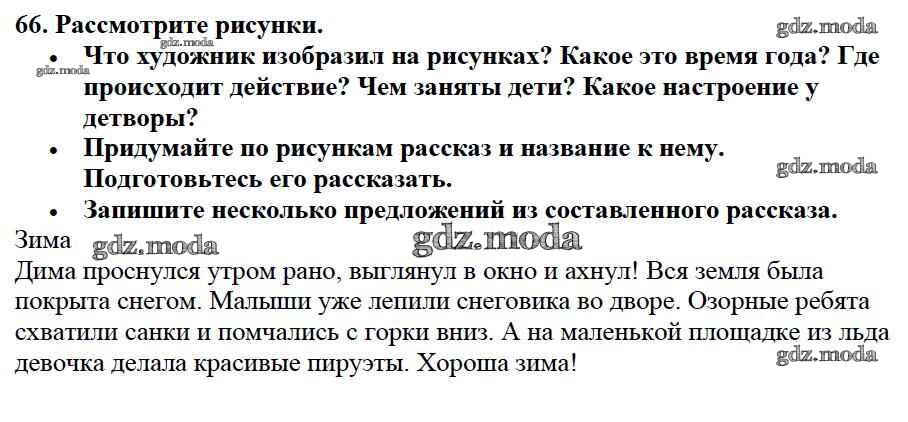 66. Рассмотрите рисунки.

• Что художник изобразил на рисунках? Какое это время года? Где происходит действие? Чем заняты дети? Какое настроение у детворы?
• Придумайте по рисункам рассказ и название к нему. Подготовьтесь его рассказать.
• Запишите несколько предложений из составленного рассказа.

Зима

Дима проснулся утром рано, выглянул в окно и ахнул! Вся земля была покрыта снегом. Малыши уже лепили снеговика во дворе. Озорные ребята схватили санки и помчались с горки вниз. А на маленькой площадке из льда девочка делала красивые пируэты. Хороша зима!

gdz.moda